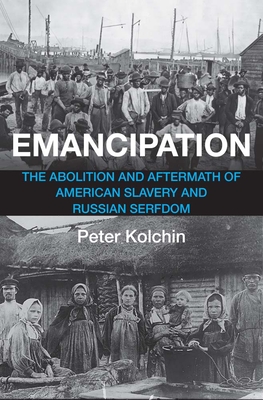 EMANCIPATION

THE ABOLITION AND AFTERMATH OF AMERICAN SLAVERY AND RUSSIAN SERFDOM

Peter Kolchin